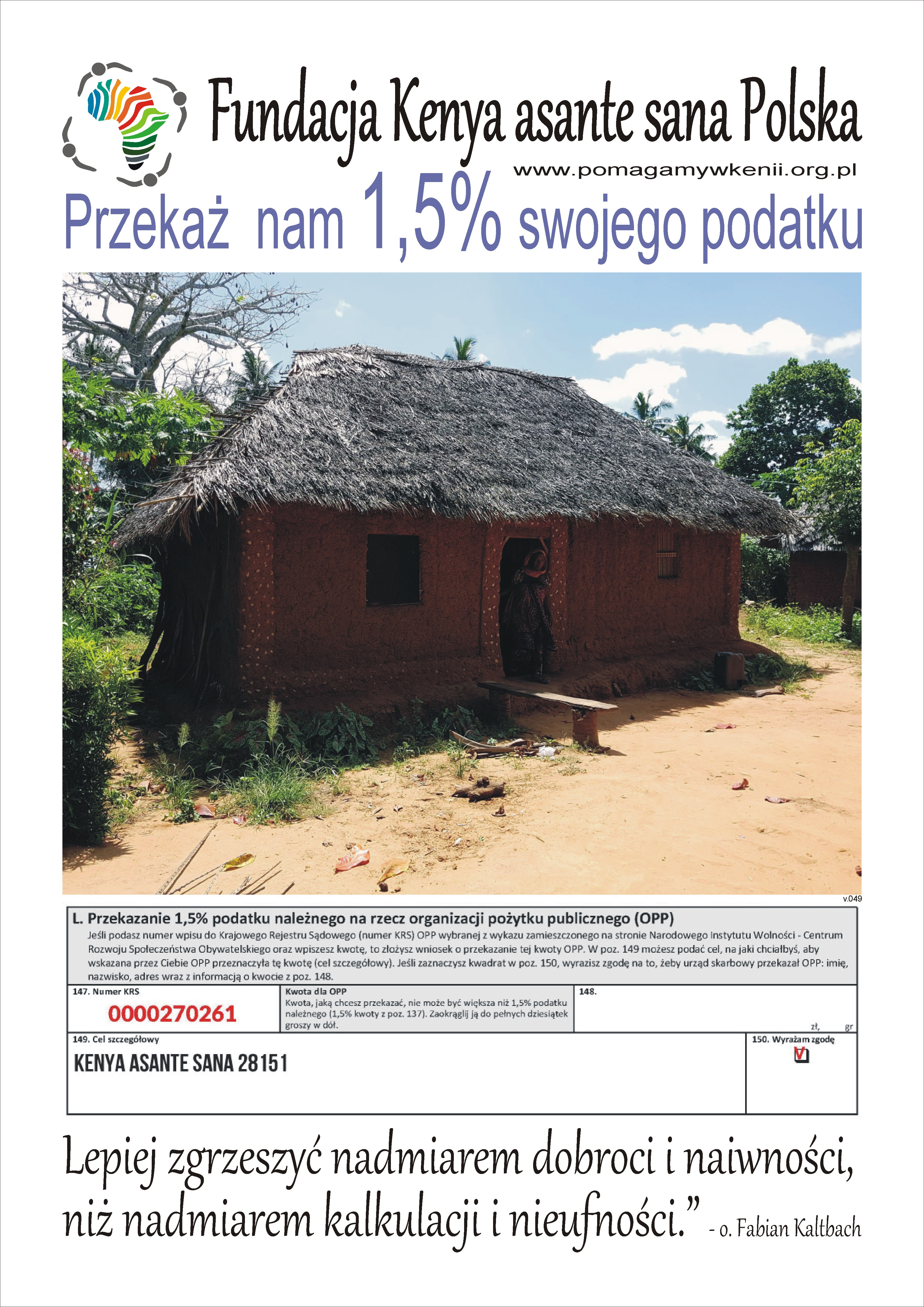 Fundacja Kenya asante sana Polska

www.pomagamywkenii.org.pl

Przekaż nam 1,5% swojego podatku

v.049

L. Przekazanie 1,5% podatku należnego na rzecz organizacji pożytku publicznego (OPP)

Jeśli podasz numer wpisu do Krajowego Rejestru Sądowego (numer KRS) OPP wybranej z wykazu zamieszczonego na stronie Narodowego Instytutu Wolności - Centrum Rozwoju Społeczeństwa Obywatelskiego oraz wpiszesz kwotę, to złożysz wniosek o przekazanie tej kwoty OPP. W poz. 149 możesz podać cel, na jaki chciałbyś, aby wskazana przez Ciebie OPP przeznaczyła tę kwotę (cel szczegółowy). Jeśli zaznaczysz kwadrat w poz. 150, wyrazisz zgodę na to, żeby urząd skarbowy przekazał OPP: imię, nazwisko, adres wraz z informacją o kwocie z poz. 148.

147. Numer KRS
0000270261

Kwota dla OPP
Kwota, jaką chcesz przekazać, nie może być większa niż 1,5% podatku należnego (1,5% kwoty z poz. 137). Zaokrąglij ją do pełnych dziesiątek groszy w dół.

148.
zł, gr

149. Cel szczegółowy
KENYA ASANTE SANA 28151

150. Wyrażam zgodę
☑

Lepiej zgrzeszyć nadmiarem dobroci i naiwności, niż nadmiarem kalkulacji i nieufności." - o. Fabian Kaltbach